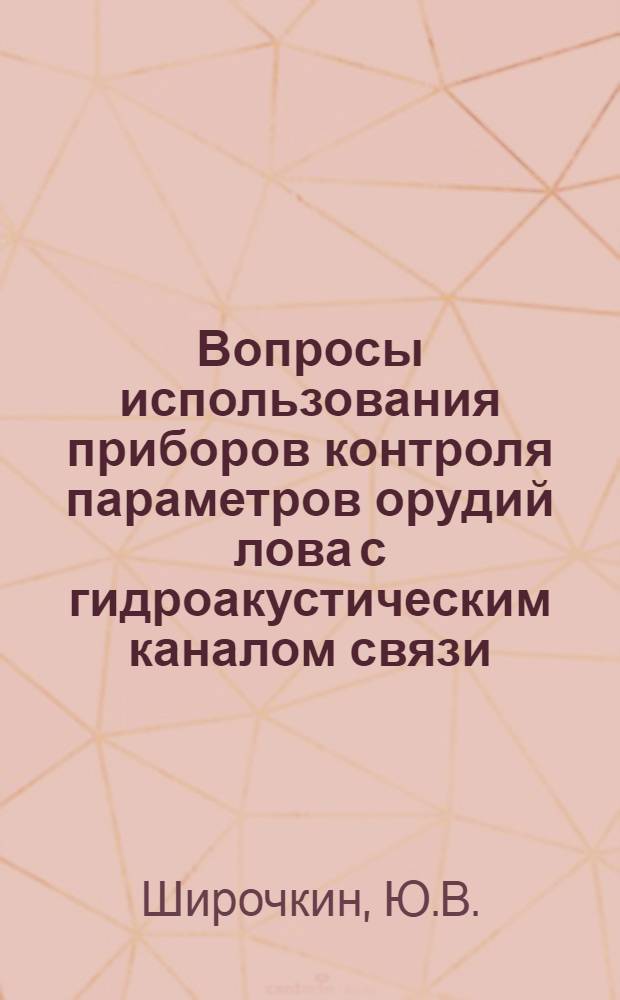 Вопросы использования приборов контроля параметров орудий лова с гидроакустическим каналом связи

Широчкин, Ю.В.